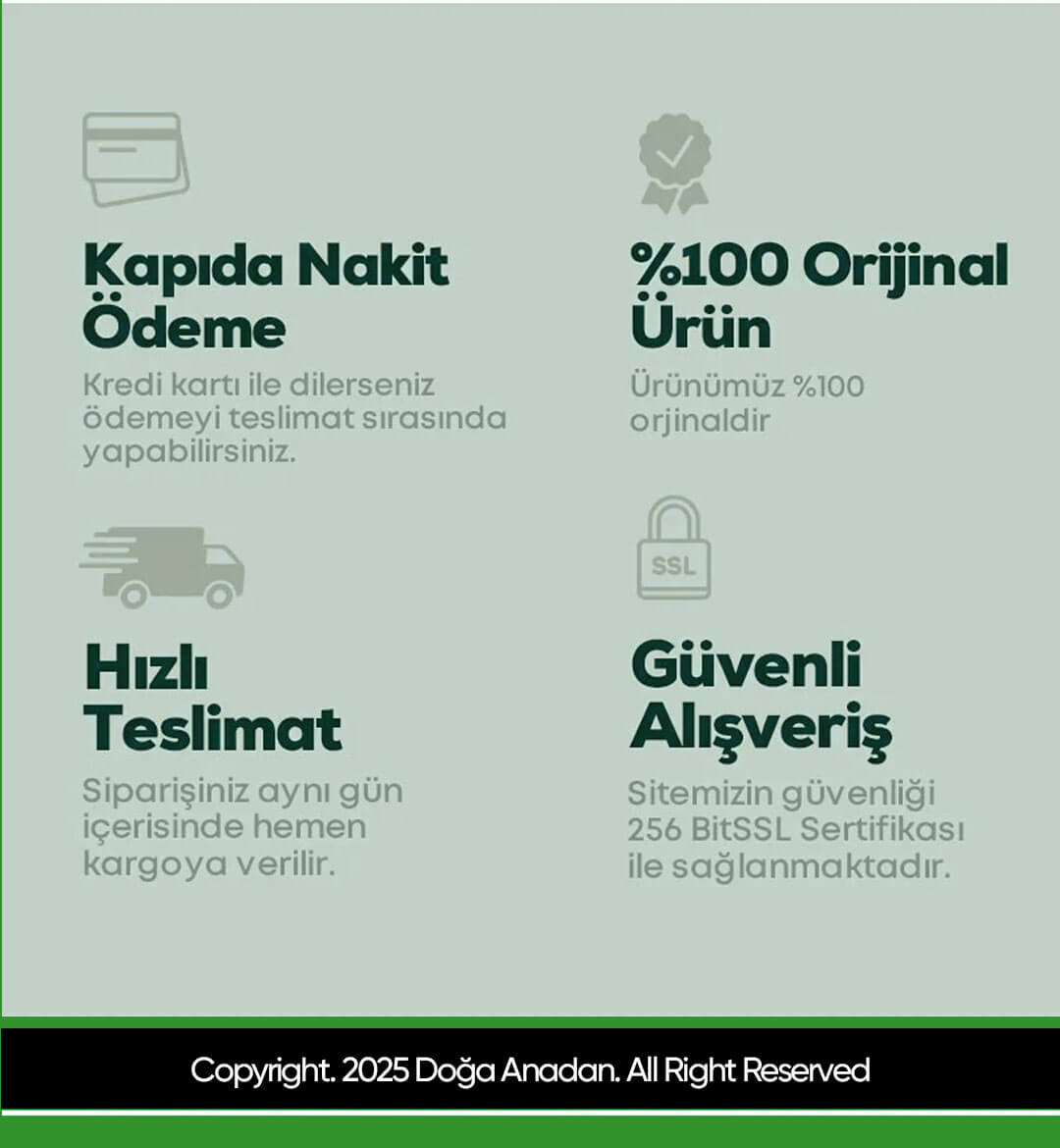 Kapıda Nakit Ödeme

Kredi kartı ile dilerseniz ödemeyi teslimat sırasında yapabilirsiniz.

%100 Orijinal Ürün

Ürünümüz %100 orjinaldir

Hızlı Teslimat

Siparişiniz aynı gün içerisinde hemen kargoya verilir.

SSL

Güvenli Alışveriş

Sitemizin güvenliği 256 BitSSL Sertifikası ile sağlanmaktadır.

Copyright. 2025 Doğa Anadan. All Right Reserved